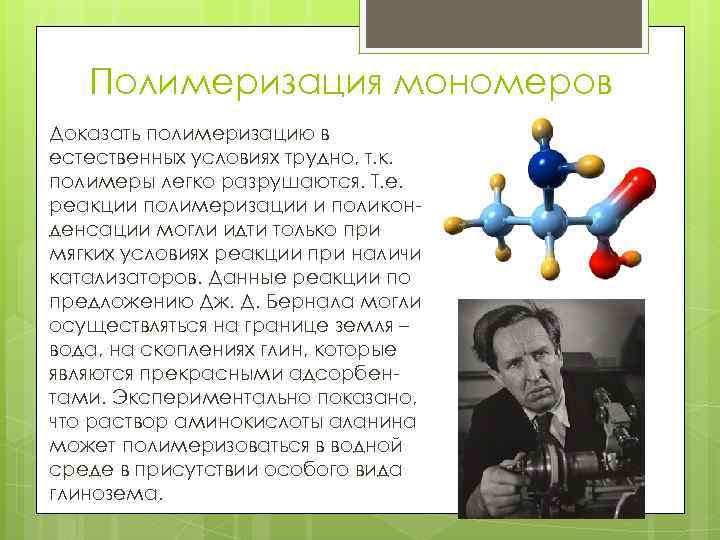 Полимеризация мономеров

Доказать полимеризацию в естественных условиях трудно, т.к. полимеры легко разрушаются. Т.е. реакции полимеризации и поликонденсации могли идти только при мягких условиях реакции при наличи катализаторов. Данные реакции по предложению Дж. Д. Бернала могли осуществляться на границе земля – вода, на скоплениях глин, которые являются прекрасными адсорбентами. Экспериментально показано, что раствор аминокислоты аланина может полимеризоваться в водной среде в присутствии особого вида глинозема.